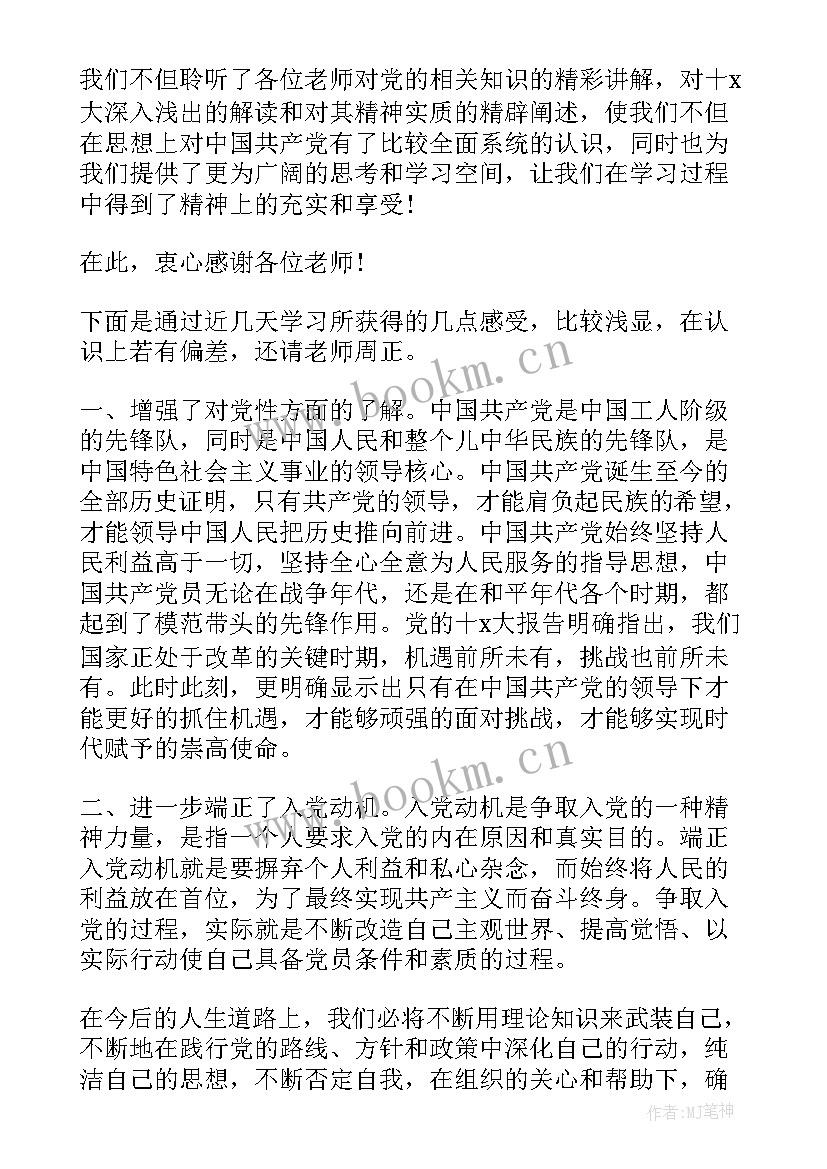 我们不但聆听了各位老师对党的相关知识的精彩讲解，对十x大深入浅出的解读和对其精神实质的精辟阐述，使我们不但在思想上对中国共产党有了比较全面系统的认识，同时也为我们提供了更为广阔的思考和学习空间，让我们在学习过程中得到了精神上的充实和享受！

在此，衷心感谢各位老师！

下面是通过近几天学习所获得的几点感受，比较浅显，在认识上若有偏差，还请老师周正。

一、增强了对党性方面的了解。中国共产党是中国工人阶级的先锋队，同时是中国人民和整个儿中华民族的先锋队，是中国特色社会主义事业的领导核心。中国共产党诞生至今的全部历史证明，只有共产党的领导，才能肩负起民族的希望，才能领导中国人民把历史推向前进。中国共产党始终坚持人民利益高于一切，坚持全心全意为人民服务的指导思想，中国共产党员无论在战争年代，还是在和平年代各个时期，都起到了模范带头的先锋作用。党的十x大报告明确指出，我们国家正处于改革的关键时期，机遇前所未有，挑战也前所未有。此时此刻，更明确显示出只有在中国共产党的领导下才能更好的抓住机遇，才能够顽强的面对挑战，才能够实现时代赋予的崇高使命。

二、进一步端正了入党动机。入党动机是争取入党的一种精神力量，是指一个人要求入党的内在原因和真实目的。端正入党动机就是要摒弃个人利益和私心杂念，而始终将人民的利益放在首位，为了最终实现共产主义而奋斗终身。争取入党的过程，实际就是不断改造自己主观世界、提高觉悟、以实际行动使自己具备党员条件和素质的过程。

在今后的人生道路上，我们必将不断用理论知识来武装自己，不断地在践行党的路线、方针和政策中深化自己的行动，纯洁自己的思想，不断否定自我，在组织的关心和帮助下，确

www.bookm.cn
www.bookm.cn
作者:MJ笔神